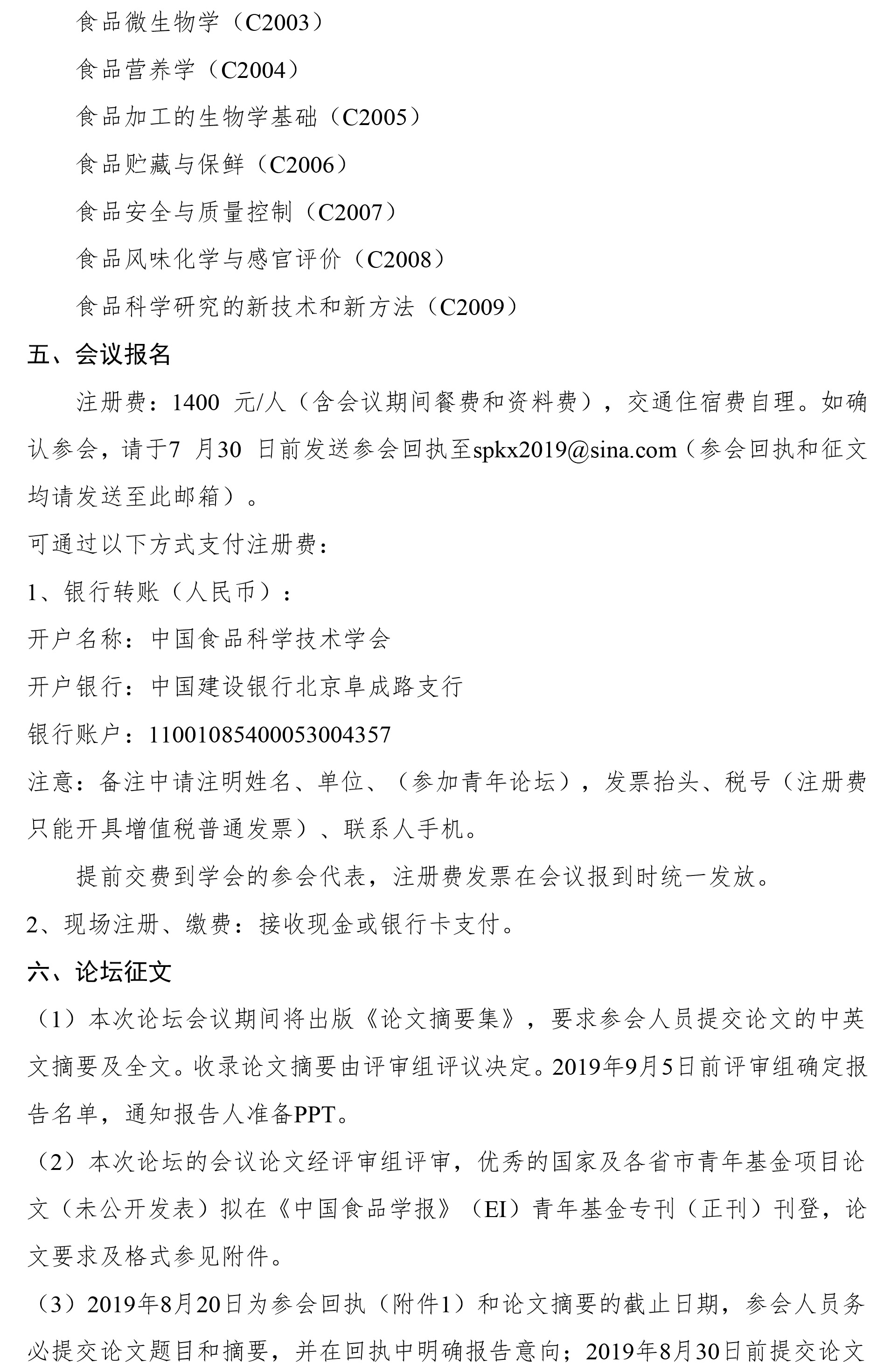 食品微生物学（C2003）

食品营养学（C2004）

食品加工的生物学基础（C2005）

食品贮藏与保鲜（C2006）

食品安全与质量控制（C2007）

食品风味化学与感官评价（C2008）

食品科学研究的新技术和新方法（C2009）

五、会议报名

注册费：1400 元/人（含会议期间餐费和资料费），交通住宿费自理。如确认参会，请于7 月30 日前发送参会回执至spkx2019@sina.com（参会回执和征文均请发送至此邮箱）。

可通过以下方式支付注册费：

1、银行转账（人民币）：

开户名称：中国食品科学技术学会

开户银行：中国建设银行北京阜成路支行

银行账户：11001085400053004357

注意：备注中请注明姓名、单位、（参加青年论坛），发票抬头、税号（注册费只能开具增值税普通发票）、联系人手机。

提前交费到学会的参会代表，注册费发票在会议报到时统一发放。

2、现场注册、缴费：接收现金或银行卡支付。

六、论坛征文

（1）本次论坛会议期间将出版《论文摘要集》，要求参会人员提交论文的中英文摘要及全文。收录论文摘要由评审组评议决定。2019年9月5日前评审组确定报告名单，通知报告人准备PPT。

（2）本次论坛的会议论文经评审组评审，优秀的国家及各省市青年基金项目论文（未公开发表）拟在《中国食品学报》（EI）青年基金专刊（正刊）刊登，论文要求及格式参见附件。

（3）2019年8月20日为参会回执（附件1）和论文摘要的截止日期，参会人员务必提交论文题目和摘要，并在回执中明确报告意向；2019年8月30日前提交论文